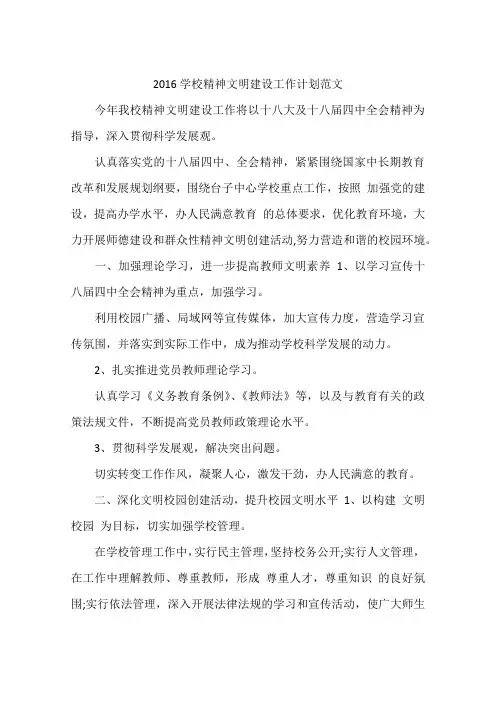 2016 学校精神文明建设工作计划范文

今年我校精神文明建设工作将以十八大及十八届四中全会精神为指导，深入贯彻科学发展观。

认真落实党的十八届四中、全会精神，紧紧围绕国家中长期教育改革和发展规划纲要，围绕台子中心学校重点工作，按照 加强党的建设，提高办学水平，办人民满意教育 的总体要求，优化教育环境，大力开展师德建设和群众性精神文明创建活动,努力营造和谐的校园环境。

一、加强理论学习，进一步提高教师文明素养 1、以学习宣传十八届四中全会精神为重点，加强学习。

利用校园广播、局域网等宣传媒体，加大宣传力度，营造学习宣传氛围，并落实到实际工作中，成为推动学校科学发展的动力。

2、扎实推进党员教师理论学习。

认真学习《义务教育条例》、《教师法》等，以及与教育有关的政策法规文件，不断提高党员教师政策理论水平。

3、贯彻科学发展观，解决突出问题。

切实转变工作作风，凝聚人心，激发干劲，办人民满意的教育。

二、深化文明校园创建活动，提升校园文明水平 1、以构建 文明校园 为目标，切实加强学校管理。

在学校管理工作中，实行民主管理，坚持校务公开;实行人文管理，在工作中理解教师、尊重教师，形成 尊重人才，尊重知识 的良好氛围;实行依法管理，深入开展法律法规的学习和宣传活动，使广大师生